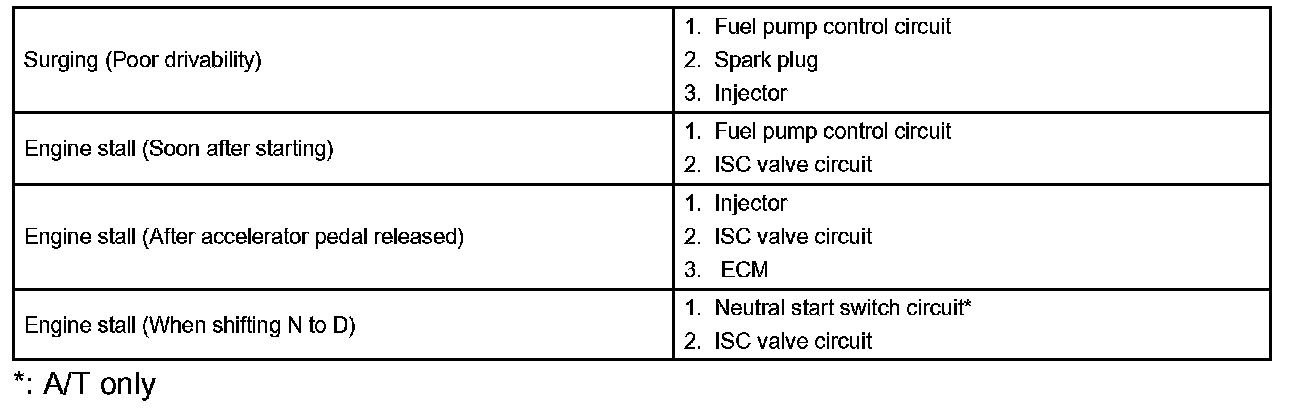 | Surging (Poor drivability) | 1. Fuel pump control circuit 2. Spark plug 3. Injector |
|---|---|
| Engine stall (Soon after starting) | 1. Fuel pump control circuit 2. ISC valve circuit |
| Engine stall (After accelerator pedal released) | 1. Injector 2. ISC valve circuit 3. ECM |
| Engine stall (When shifting N to D) | 1. Neutral start switch circuit* 2. ISC valve circuit |

*: A/T only